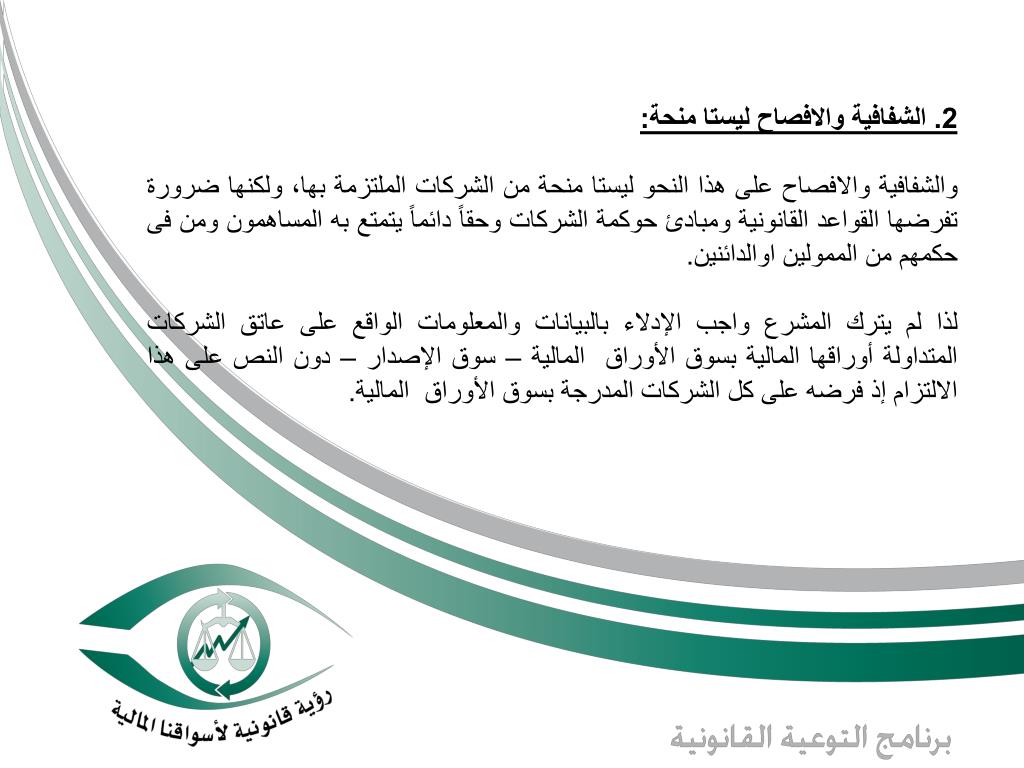 2. الشفافية والافصاح ليستا منحة:

والشفافية والافصاح على هذا النحو ليستا منحة من الشركات الملتزمة بها، ولكنها ضرورة تفرضها القواعد القانونية ومبادئ حوكمة الشركات وحقاً دائماً يتمتع به المساهمون ومن فى حكمهم من الممولين اوالدائنين.

لذا لم يترك المشرع واجب الإدلاء بالبيانات والمعلومات الواقع على عاتق الشركات المتداولة أوراقها المالية بسوق الأوراق المالية – سوق الإصدار – دون النص على هذا الالتزام إذ فرضه على كل الشركات المدرجة بسوق الأوراق المالية.

رؤية قانونية لأسواقنا المالية

برنامج التوعية القانونية